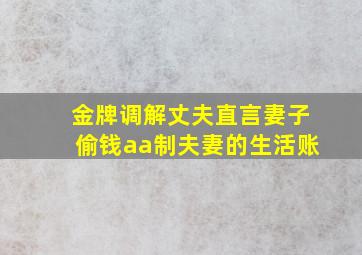 金牌调解丈夫直言妻子偷钱aa制夫妻的生活账